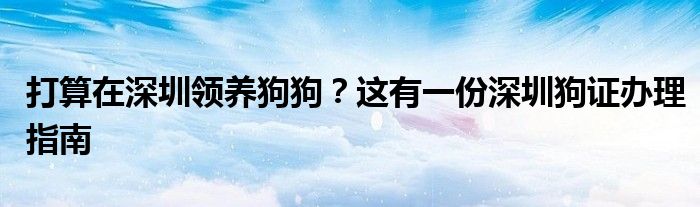 打算在深圳领养狗狗？这有一份深圳狗证办理指南